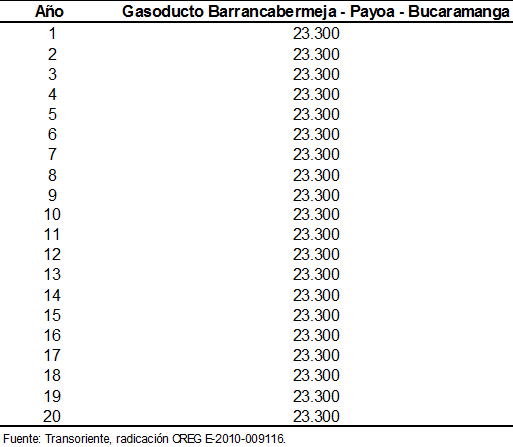 | Año | Gasoducto Barrancabermeja - Payoa - Bucaramanga |
|---|---|
| 1 | 23.300 |
| 2 | 23.300 |
| 3 | 23.300 |
| 4 | 23.300 |
| 5 | 23.300 |
| 6 | 23.300 |
| 7 | 23.300 |
| 8 | 23.300 |
| 9 | 23.300 |
| 10 | 23.300 |
| 11 | 23.300 |
| 12 | 23.300 |
| 13 | 23.300 |
| 14 | 23.300 |
| 15 | 23.300 |
| 16 | 23.300 |
| 17 | 23.300 |
| 18 | 23.300 |
| 19 | 23.300 |
| 20 | 23.300 |

Fuente: Transoriente, radicación CREG E-2010-009116.